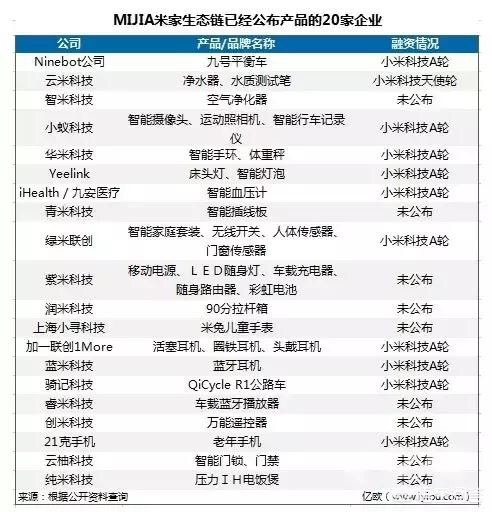 MIJIA米家生态链已经公布产品的20家企业

| 公司 | 产品/品牌名称 | 融资情况 |
|---|---|---|
| Ninebot公司 | 九号平衡车 | 小米科技A轮 |
| 云米科技 | 净水器、水质测试笔 | 小米科技天使轮 |
| 智米科技 | 空气净化器 | 未公布 |
| 小蚁科技 | 智能摄像头、运动照相机、智能行车记录仪 | 小米科技A轮 |
| 华米科技 | 智能手环、体重秤 | 小米科技A轮 |
| Yeelink | 床头灯、智能灯泡 | 小米科技A轮 |
| iHealth / 九安医疗 | 智能血压计 | 小米科技A轮 |
| 青米科技 | 智能插线板 | 未公布 |
| 绿米联创 | 智能家庭套装、无线开关、人体传感器、门窗传感器 | 小米科技A轮 |
| 紫米科技 | 移动电源、ＬＥＤ随身灯、车载充电器、随身路由器、彩虹电池 | 未公布 |
| 润米科技 | 90分拉杆箱 | 未公布 |
| 上海小寻科技 | 米兔儿童手表 | 未公布 |
| 加一联创1More | 活塞耳机、圈铁耳机、头戴耳机 | 小米科技A轮 |
| 蓝米科技 | 蓝牙耳机 | 小米科技A轮 |
| 骑记科技 | QiCycle R1公路车 | 小米科技A轮 |
| 睿米科技 | 车载蓝牙播放器 | 未公布 |
| 创米科技 | 万能遥控器 | 未公布 |
| 21克手机 | 老年手机 | 小米科技A轮 |
| 云柚科技 | 智能门锁、门禁 | 未公布 |
| 纯米科技 | 压力ＩＨ电饭煲 | 未公布 |

来源：根据公开资料查询　　亿欧（www.iyiou.com）